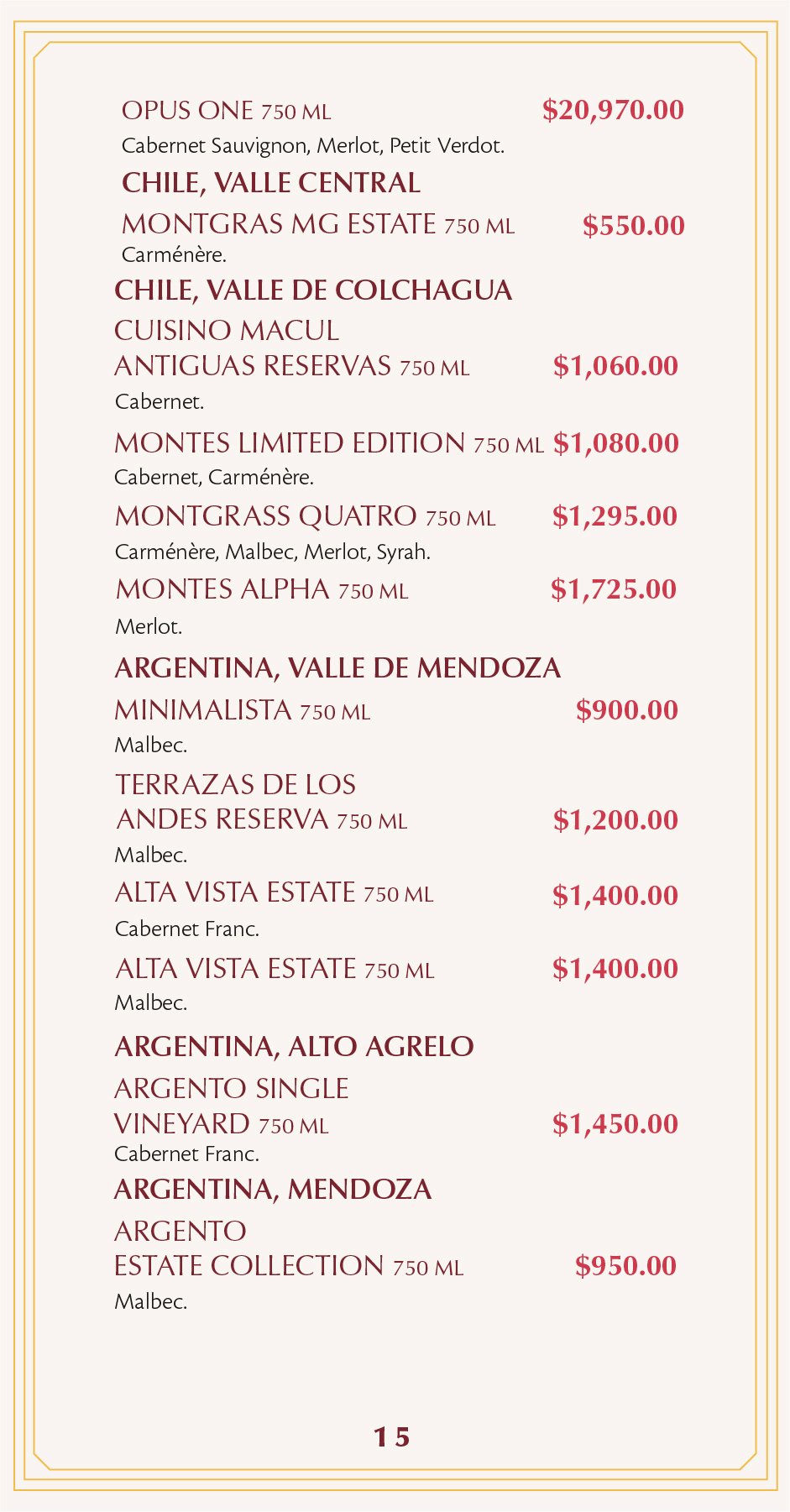 OPUS ONE 750 ML $20,970.00
Cabernet Sauvignon, Merlot, Petit Verdot.

CHILE, VALLE CENTRAL

MONTGRAS MG ESTATE 750 ML $550.00
Carménère.

CHILE, VALLE DE COLCHAGUA

CUISINO MACUL ANTIGUAS RESERVAS 750 ML $1,060.00
Cabernet.

MONTES LIMITED EDITION 750 ML $1,080.00
Cabernet, Carménère.

MONTGRASS QUATRO 750 ML $1,295.00
Carménère, Malbec, Merlot, Syrah.

MONTES ALPHA 750 ML $1,725.00
Merlot.

ARGENTINA, VALLE DE MENDOZA

MINIMALISTA 750 ML $900.00
Malbec.

TERRAZAS DE LOS ANDES RESERVA 750 ML $1,200.00
Malbec.

ALTA VISTA ESTATE 750 ML $1,400.00
Cabernet Franc.

ALTA VISTA ESTATE 750 ML $1,400.00
Malbec.

ARGENTINA, ALTO AGRELO

ARGENTO SINGLE VINEYARD 750 ML $1,450.00
Cabernet Franc.

ARGENTINA, MENDOZA

ARGENTO ESTATE COLLECTION 750 ML $950.00
Malbec.

15